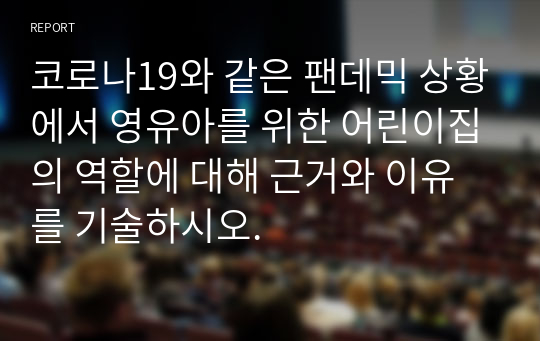 REPORT

코로나19와 같은 팬데믹 상황에서 영유아를 위한 어린이집의 역할에 대해 근거와 이유를 기술하시오.